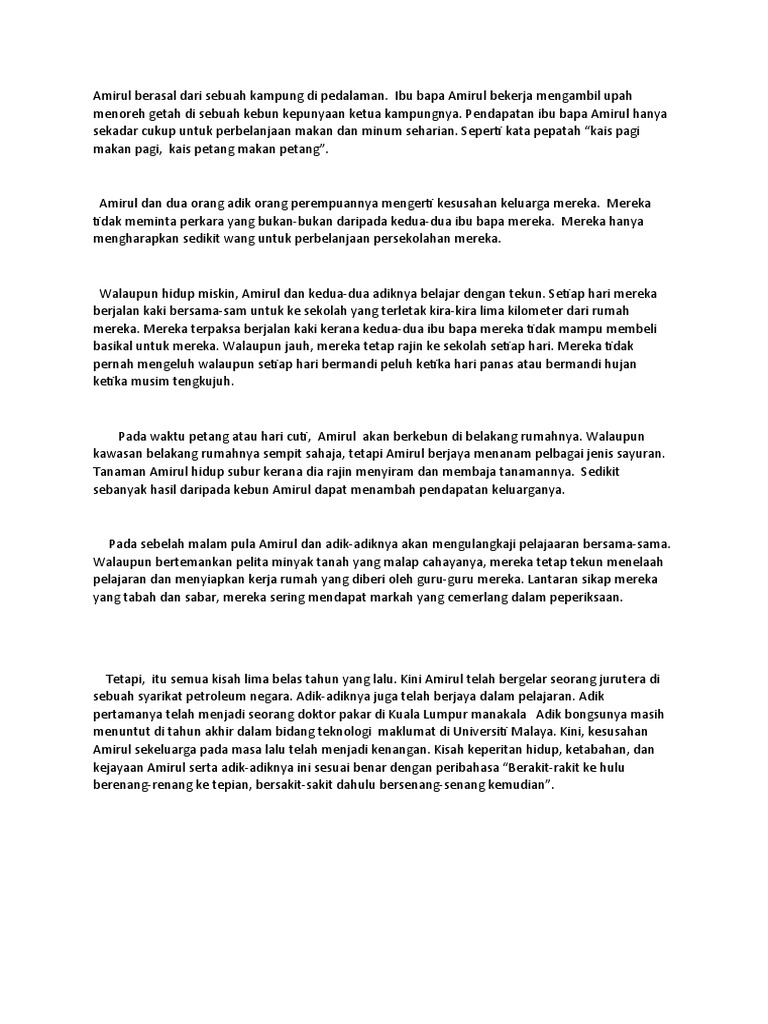 Amirul berasal dari sebuah kampung di pedalaman. Ibu bapa Amirul bekerja mengambil upah menoreh getah di sebuah kebun kepunyaan ketua kampungnya. Pendapatan ibu bapa Amirul hanya sekadar cukup untuk perbelanjaan makan dan minum seharian. Seperti kata pepatah "kais pagi makan pagi, kais petang makan petang".

Amirul dan dua orang adik orang perempuannya mengerti kesusahan keluarga mereka. Mereka tidak meminta perkara yang bukan-bukan daripada kedua-dua ibu bapa mereka. Mereka hanya mengharapkan sedikit wang untuk perbelanjaan persekolahan mereka.

Walaupun hidup miskin, Amirul dan kedua-dua adiknya belajar dengan tekun. Setiap hari mereka berjalan kaki bersama-sam untuk ke sekolah yang terletak kira-kira lima kilometer dari rumah mereka. Mereka terpaksa berjalan kaki kerana kedua-dua ibu bapa mereka tidak mampu membeli basikal untuk mereka. Walaupun jauh, mereka tetap rajin ke sekolah setiap hari. Mereka tidak pernah mengeluh walaupun setiap hari bermandi peluh ketika hari panas atau bermandi hujan ketika musim tengkujuh.

Pada waktu petang atau hari cuti, Amirul akan berkebun di belakang rumahnya. Walaupun kawasan belakang rumahnya sempit sahaja, tetapi Amirul berjaya menanam pelbagai jenis sayuran. Tanaman Amirul hidup subur kerana dia rajin menyiram dan membaja tanamannya. Sedikit sebanyak hasil daripada kebun Amirul dapat menambah pendapatan keluarganya.

Pada sebelah malam pula Amirul dan adik-adiknya akan mengulangkaji pelajaaran bersama-sama. Walaupun bertemankan pelita minyak tanah yang malap cahayanya, mereka tetap tekun menelaah pelajaran dan menyiapkan kerja rumah yang diberi oleh guru-guru mereka. Lantaran sikap mereka yang tabah dan sabar, mereka sering mendapat markah yang cemerlang dalam peperiksaan.

Tetapi, itu semua kisah lima belas tahun yang lalu. Kini Amirul telah bergelar seorang jurutera di sebuah syarikat petroleum negara. Adik-adiknya juga telah berjaya dalam pelajaran. Adik pertamanya telah menjadi seorang doktor pakar di Kuala Lumpur manakala Adik bongsunya masih menuntut di tahun akhir dalam bidang teknologi maklumat di Universiti Malaya. Kini, kesusahan Amirul sekeluarga pada masa lalu telah menjadi kenangan. Kisah keperitan hidup, ketabahan, dan kejayaan Amirul serta adik-adiknya ini sesuai benar dengan peribahasa "Berakit-rakit ke hulu berenang-renang ke tepian, bersakit-sakit dahulu bersenang-senang kemudian".